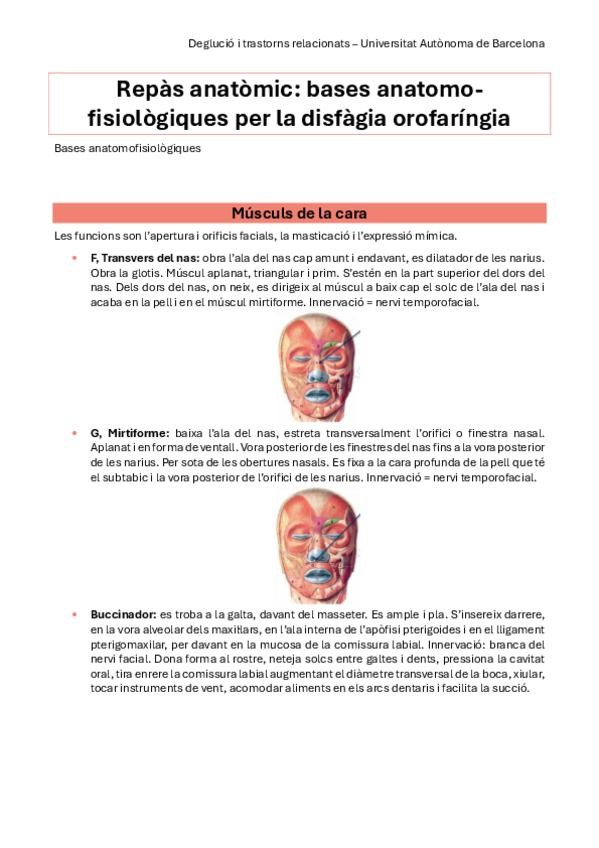 Deglució i trastorns relacionats – Universitat Autònoma de Barcelona

Repàs anatòmic: bases anatomo-fisiològiques per la disfàgia orofaríngia

Bases anatomofisiològiques

Músculs de la cara

Les funcions son l'apertura i orificis facials, la masticació i l'expressió mímica.

• F, Transvers del nas: obra l'ala del nas cap amunt i endavant, es dilatador de les narius. Obra la glotis. Múscul aplanat, triangular i prim. S'estén en la part superior del dors del nas. Dels dors del nas, on neix, es dirigeix al múscul a baix cap el solc de l'ala del nas i acaba en la pell i en el múscul mirtiforme. Innervació = nervi temporofacial.

• G, Mirtiforme: baixa l'ala del nas, estreta transversalment l'orifici o finestra nasal. Aplanat i en forma de ventall. Vora posterior de les finestres del nas fins a la vora posterior de les narius. Per sota de les obertures nasals. Es fixa a la cara profunda de la pell que té el subtabic i la vora posterior de l'orifici de les narius. Innervació = nervi temporofacial.

• Buccinador: es troba a la galta, davant del masseter. Es ample i pla. S'insereix darrere, en la vora alveolar dels maxil·lars, en l'ala interna de l'apòfisi pterigoides i en el lligament pterigomaxilar, per davant en la mucosa de la comissura labial. Innervació: branca del nervi facial. Dona forma al rostre, neteja solcs entre galtes i dents, pressiona la cavitat oral, tira enrere la comissura labial augmentant el diàmetre transversal de la boca, xiular, tocar instruments de vent, acomodar aliments en els arcs dentaris i facilita la succió.